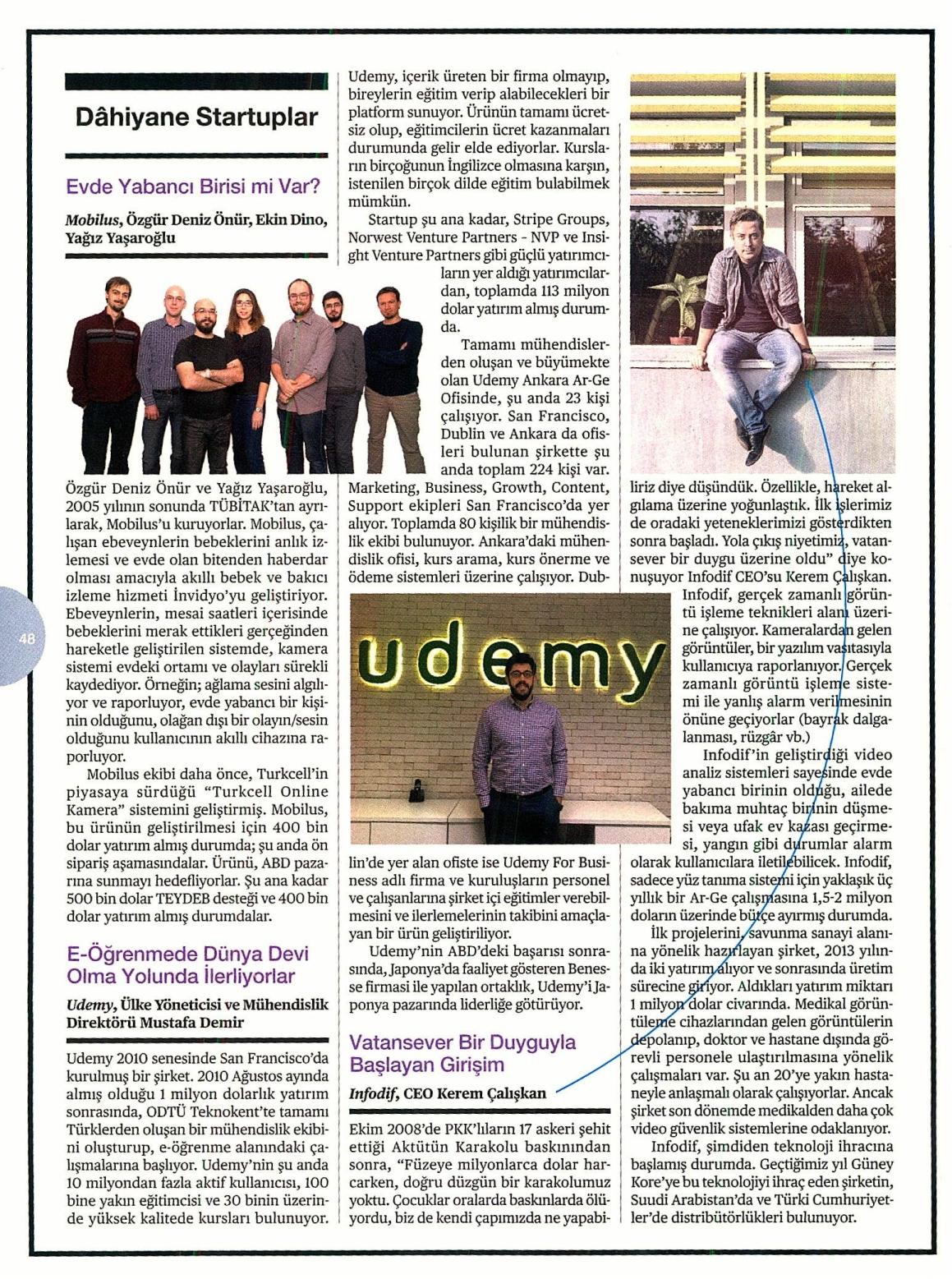 Dâhiyane Startuplar

Evde Yabancı Birisi mi Var?

Mobilus, Özgür Deniz Önür, Ekin Dino, Yağız Yaşaroğlu

Özgür Deniz Önür ve Yağız Yaşaroğlu, 2005 yılının sonunda TÜBİTAK'tan ayrılarak, Mobilus'u kuruyorlar. Mobilus, çalışan ebeveynlerin bebeklerini anlık izlemesi ve evde olan bitenden haberdar olması amacıyla akıllı bebek ve bakıcı izleme hizmeti İnvidyo'yu geliştiriyor. Ebeveynlerin, mesai saatleri içerisinde bebeklerini merak ettikleri gerçeğinden hareketle geliştirilen sistemde, kamera sistemi evdeki ortamı ve olayları sürekli kaydediyor. Örneğin; ağlama sesini algılıyor ve raporluyor, evde yabancı bir kişinin olduğunu, olağan dışı bir olayın/sesin olduğunu kullanıcının akıllı cihazına raporluyor.

Mobilus ekibi daha önce, Turkcell'in piyasaya sürdüğü "Turkcell Online Kamera" sistemini geliştirmiş. Mobilus, bu ürünün geliştirilmesi için 400 bin dolar yatırım almış durumda; şu anda ön sipariş aşamasındalar. Ürünü, ABD pazarına sunmayı hedefliyorlar. Şu ana kadar 500 bin dolar TEYDEB desteği ve 400 bin dolar yatırım almış durumdalar.

E-Öğrenmede Dünya Devi Olma Yolunda İlerliyorlar

Udemy, Ülke Yöneticisi ve Mühendislik Direktörü Mustafa Demir

Udemy 2010 senesinde San Francisco'da kurulmuş bir şirket. 2010 Ağustos ayında almış olduğu 1 milyon dolarlık yatırım sonrasında, ODTÜ Teknokent'te tamamı Türklerden oluşan bir mühendislik ekibini oluşturup, e-öğrenme alanındaki çalışmalarına başlıyor. Udemy'nin şu anda 10 milyondan fazla aktif kullanıcısı, 100 bine yakın eğitimcisi ve 30 binin üzerinde yüksek kalitede kursları bulunuyor.

Udemy, içerik üreten bir firma olmayıp, bireylerin eğitim verip alabilecekleri bir platform sunuyor. Ürünün tamamı ücretsiz olup, eğitimcilerin ücret kazanmaları durumunda gelir elde ediyorlar. Kursların birçoğunun İngilizce olmasına karşın, istenilen birçok dilde eğitim bulabilmek mümkün.

Startup şu ana kadar, Stripe Groups, Norwest Venture Partners - NVP ve Insight Venture Partners gibi güçlü yatırımcıların yer aldığı yatırımcılardan, toplamda 113 milyon dolar yatırım almış durumda.

Tamamı mühendislerden oluşan ve büyümekte olan Udemy Ankara Ar-Ge Ofisinde, şu anda 23 kişi çalışıyor. San Francisco, Dublin ve Ankara da ofisleri bulunan şirkette şu anda toplam 224 kişi var. Marketing, Business, Growth, Content, Support ekipleri San Francisco'da yer alıyor. Toplamda 80 kişilik bir mühendislik ekibi bulunuyor. Ankara'daki mühendislik ofisi, kurs arama, kurs önerme ve ödeme sistemleri üzerine çalışıyor. Dublin'de yer alan ofiste ise Udemy For Business adlı firma ve kuruluşların personel ve çalışanlarına şirket içi eğitimler verebilmesini ve ilerlemelerinin takibini amaçlayan bir ürün geliştiriliyor.

udemy

Udemy'nin ABD'deki başarısı sonrasında, Japonya'da faaliyet gösteren Benesse firması ile yapılan ortaklık, Udemy'i Japonya pazarında liderliğe götürüyor.

Vatansever Bir Duyguyla Başlayan Girişim

Infodif, CEO Kerem Çalışkan

Ekim 2008'de PKK'lıların 17 askeri şehit ettiği Aktütün Karakolu baskınından sonra, "Füzeye milyonlarca dolar harcarken, doğru düzgün bir karakolumuz yoktu. Çocuklar oralarda baskınlarda ölüyordu, biz de kendi çapımızda ne yapabiliriz diye düşündük. Özellikle, hareket algılama üzerine yoğunlaştık. İlk işlerimiz de oradaki yeteneklerimizi gösterdikten sonra başladı. Yola çıkış niyetimiz, vatansever bir duygu üzerine oldu" diye konuşuyor Infodif CEO'su Kerem Çalışkan.

Infodif, gerçek zamanlı görüntü işleme teknikleri alanı üzerine çalışıyor. Kameralardan gelen görüntüler, bir yazılım vasıtasıyla kullanıcıya raporlanıyor. Gerçek zamanlı görüntü işleme sistemi ile yanlış alarm verilmesinin önüne geçiyorlar (bayrak dalgalanması, rüzgâr vb.)

Infodif'in geliştirdiği video analiz sistemleri sayesinde evde yabancı birinin olduğu, ailede bakıma muhtaç birinin düşmesi veya ufak ev kazası geçirmesi, yangın gibi durumlar alarm olarak kullanıcılara iletilebilicek. Infodif, sadece yüz tanıma sistemi için yaklaşık üç yıllık bir Ar-Ge çalışmasına 1,5-2 milyon doların üzerinde bütçe ayırmış durumda.

İlk projelerini, savunma sanayi alanına yönelik hazırlayan şirket, 2013 yılında iki yatırım alıyor ve sonrasında üretim sürecine giriyor. Aldıkları yatırım miktarı 1 milyon dolar civarında. Medikal görüntüleme cihazlarından gelen görüntülerin depolanıp, doktor ve hastane dışında görevli personele ulaştırılmasına yönelik çalışmaları var. Şu an 20'ye yakın hastaneyle anlaşmalı olarak çalışıyorlar. Ancak şirket son dönemde medikalden daha çok video güvenlik sistemlerine odaklanıyor.

Infodif, şimdiden teknoloji ihracına başlamış durumda. Geçtiğimiz yıl Güney Kore'ye bu teknolojiyi ihraç eden şirketin, Suudi Arabistan'da ve Türki Cumhuriyetler'de distribütörlükleri bulunuyor.

48